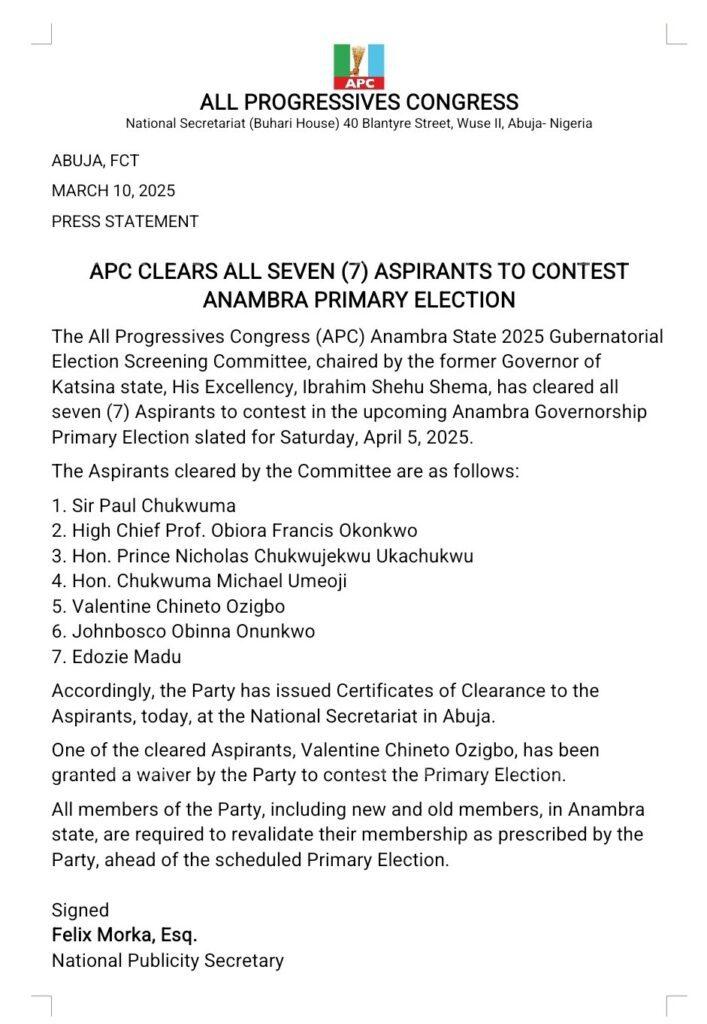 APC

ALL PROGRESSIVES CONGRESS
National Secretariat (Buhari House) 40 Blantyre Street, Wuse II, Abuja- Nigeria

ABUJA, FCT
MARCH 10, 2025
PRESS STATEMENT

APC CLEARS ALL SEVEN (7) ASPIRANTS TO CONTEST ANAMBRA PRIMARY ELECTION

The All Progressives Congress (APC) Anambra State 2025 Gubernatorial Election Screening Committee, chaired by the former Governor of Katsina state, His Excellency, Ibrahim Shehu Shema, has cleared all seven (7) Aspirants to contest in the upcoming Anambra Governorship Primary Election slated for Saturday, April 5, 2025.

The Aspirants cleared by the Committee are as follows:

1. Sir Paul Chukwuma
2. High Chief Prof. Obiora Francis Okonkwo
3. Hon. Prince Nicholas Chukwujekwu Ukachukwu
4. Hon. Chukwuma Michael Umeoji
5. Valentine Chineto Ozigbo
6. Johnbosco Obinna Onunkwo
7. Edozie Madu

Accordingly, the Party has issued Certificates of Clearance to the Aspirants, today, at the National Secretariat in Abuja.

One of the cleared Aspirants, Valentine Chineto Ozigbo, has been granted a waiver by the Party to contest the Primary Election.

All members of the Party, including new and old members, in Anambra state, are required to revalidate their membership as prescribed by the Party, ahead of the scheduled Primary Election.

Signed
Felix Morka, Esq.
National Publicity Secretary